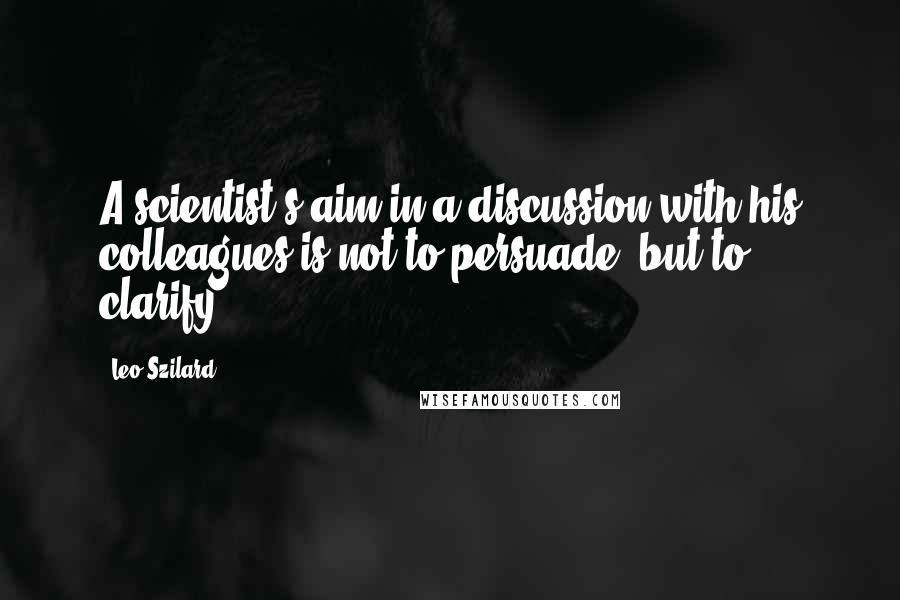 A scientist's aim in a discussion with his colleagues is not to persuade, but to clarify.

Leo Szilard

WISEFAMOUSQUOTES.COM